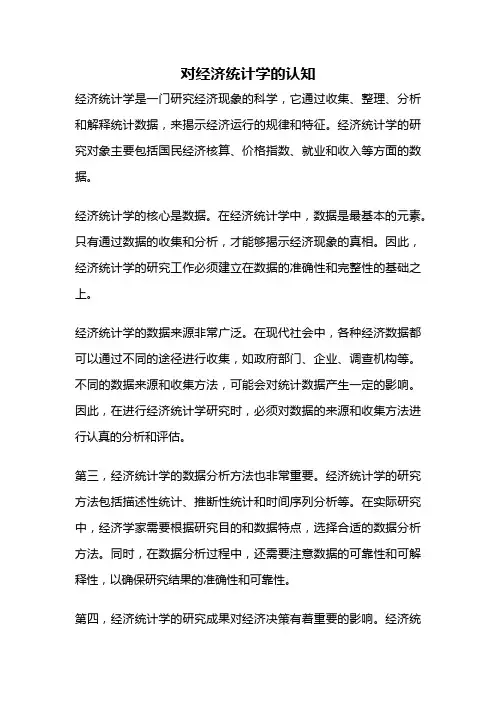 对经济统计学的认知

经济统计学是一门研究经济现象的科学，它通过收集、整理、分析和解释统计数据，来揭示经济运行的规律和特征。经济统计学的研究对象主要包括国民经济核算、价格指数、就业和收入等方面的数据。

经济统计学的核心是数据。在经济统计学中，数据是最基本的元素。只有通过数据的收集和分析，才能够揭示经济现象的真相。因此，经济统计学的研究工作必须建立在数据的准确性和完整性的基础之上。

经济统计学的数据来源非常广泛。在现代社会中，各种经济数据都可以通过不同的途径进行收集，如政府部门、企业、调查机构等。不同的数据来源和收集方法，可能会对统计数据产生一定的影响。因此，在进行经济统计学研究时，必须对数据的来源和收集方法进行认真的分析和评估。

第三，经济统计学的数据分析方法也非常重要。经济统计学的研究方法包括描述性统计、推断性统计和时间序列分析等。在实际研究中，经济学家需要根据研究目的和数据特点，选择合适的数据分析方法。同时，在数据分析过程中，还需要注意数据的可靠性和可解释性，以确保研究结果的准确性和可靠性。

第四，经济统计学的研究成果对经济决策有着重要的影响。经济统